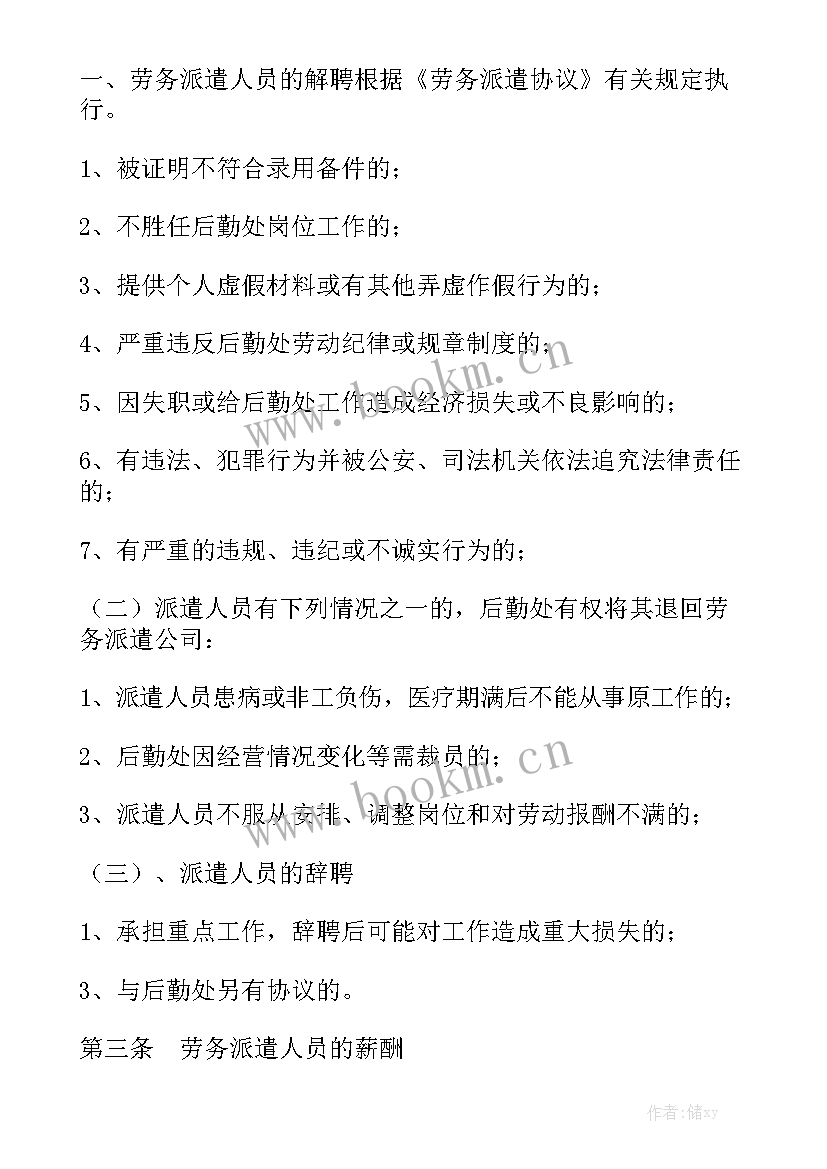 一、劳务派遣人员的解聘根据《劳务派遣协议》有关规定执行。

1、被证明不符合录用备件的；

2、不胜任后勤处岗位工作的；

3、提供个人虚假材料或有其他弄虚作假行为的；

4、严重违反后勤处劳动纪律或规章制度的；

5、因失职或给后勤处工作造成经济损失或不良影响的；

6、有违法、犯罪行为并被公安、司法机关依法追究法律责任的；

7、有严重的违规、违纪或不诚实行为的；

（二）派遣人员有下列情况之一的，后勤处有权将其退回劳务派遣公司：

1、派遣人员患病或非工负伤，医疗期满后不能从事原工作的；

2、后勤处因经营情况变化等需裁员的；

3、派遣人员不服从安排、调整岗位和对劳动报酬不满的；

（三）、派遣人员的辞聘

1、承担重点工作，辞聘后可能对工作造成重大损失的；

3、与后勤处另有协议的。

第三条　劳务派遣人员的薪酬

www.bookm.cn

www.bookm.cn

作者：储xy